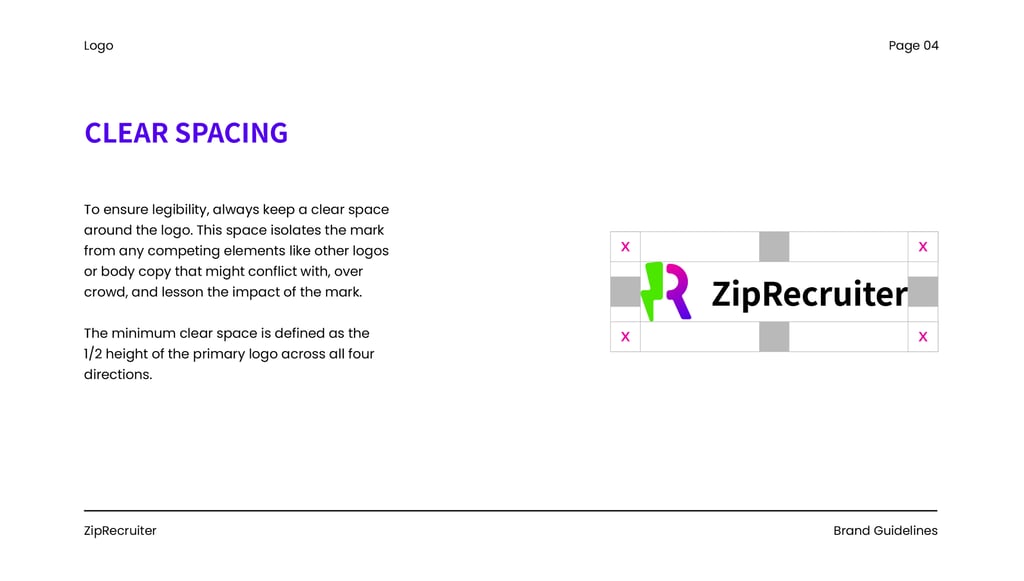 Logo

Page 04

CLEAR SPACING

To ensure legibility, always keep a clear space around the logo. This space isolates the mark from any competing elements like other logos or body copy that might conflict with, over crowd, and lesson the impact of the mark.

The minimum clear space is defined as the 1/2 height of the primary logo across all four directions.

x

x

ZipRecruiter

x

x

ZipRecruiter

Brand Guidelines